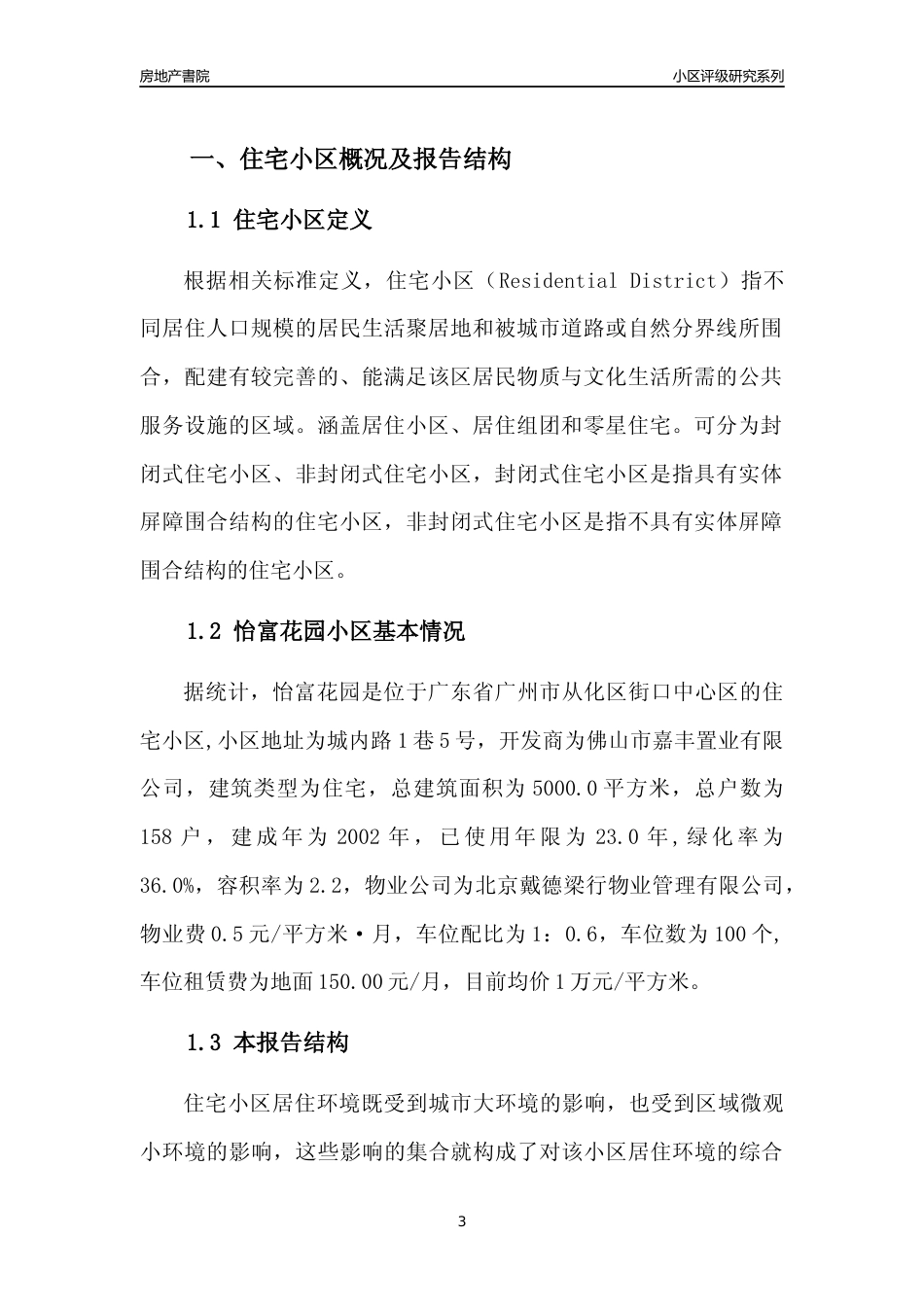 房地产書院

小区评级研究系列

一、住宅小区概况及报告结构

1.1 住宅小区定义

根据相关标准定义，住宅小区（Residential District）指不同居住人口规模的居民生活聚居地和被城市道路或自然分界线所围合，配建有较完善的、能满足该区居民物质与文化生活所需的公共服务设施的区域。涵盖居住小区、居住组团和零星住宅。可分为封闭式住宅小区、非封闭式住宅小区，封闭式住宅小区是指具有实体屏障围合结构的住宅小区，非封闭式住宅小区是指不具有实体屏障围合结构的住宅小区。

1.2 怡富花园小区基本情况

据统计，怡富花园是位于广东省广州市从化区街口中心区的住宅小区,小区地址为城内路1巷5号，开发商为佛山市嘉丰置业有限公司，建筑类型为住宅，总建筑面积为5000.0平方米，总户数为158户，建成年为2002年，已使用年限为23.0年,绿化率为36.0%，容积率为2.2，物业公司为北京戴德梁行物业管理有限公司，物业费0.5元/平方米·月，车位配比为1：0.6，车位数为100个,车位租赁费为地面150.00元/月，目前均价1万元/平方米。

1.3 本报告结构

住宅小区居住环境既受到城市大环境的影响，也受到区域微观小环境的影响，这些影响的集合就构成了对该小区居住环境的综合

3